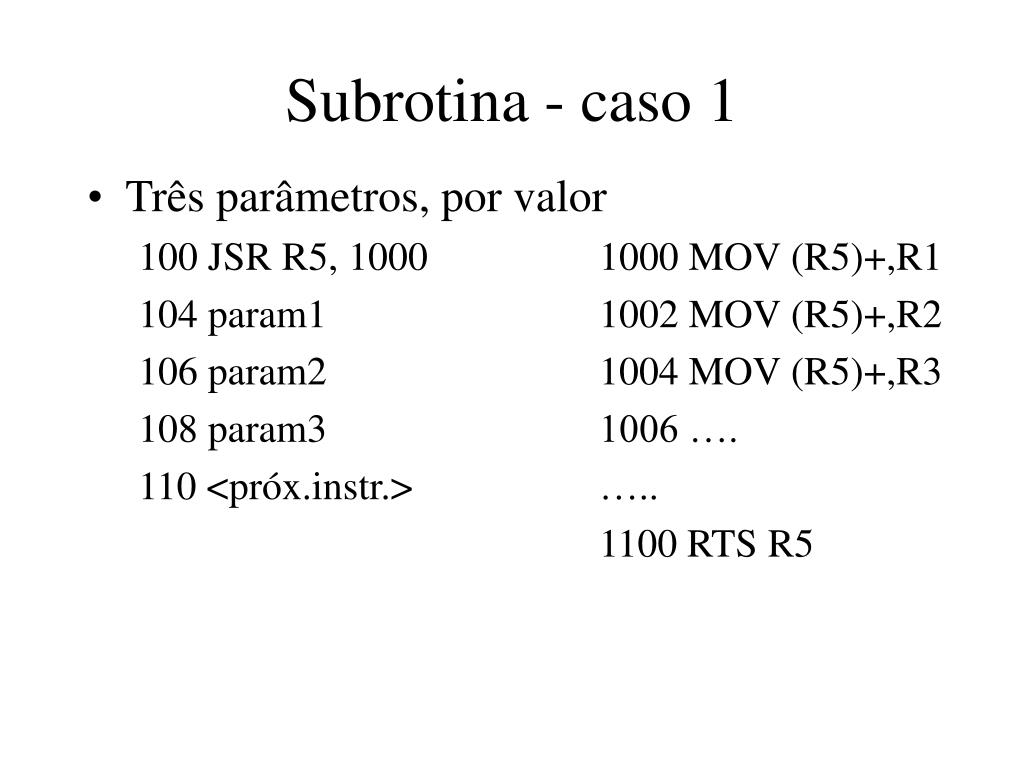 Subrotina - caso 1

• Três parâmetros, por valor

100 JSR R5, 1000
104 param1
106 param2
108 param3
110 <próx.instr.>

1000 MOV (R5)+,R1
1002 MOV (R5)+,R2
1004 MOV (R5)+,R3
1006 ….
…..
1100 RTS R5